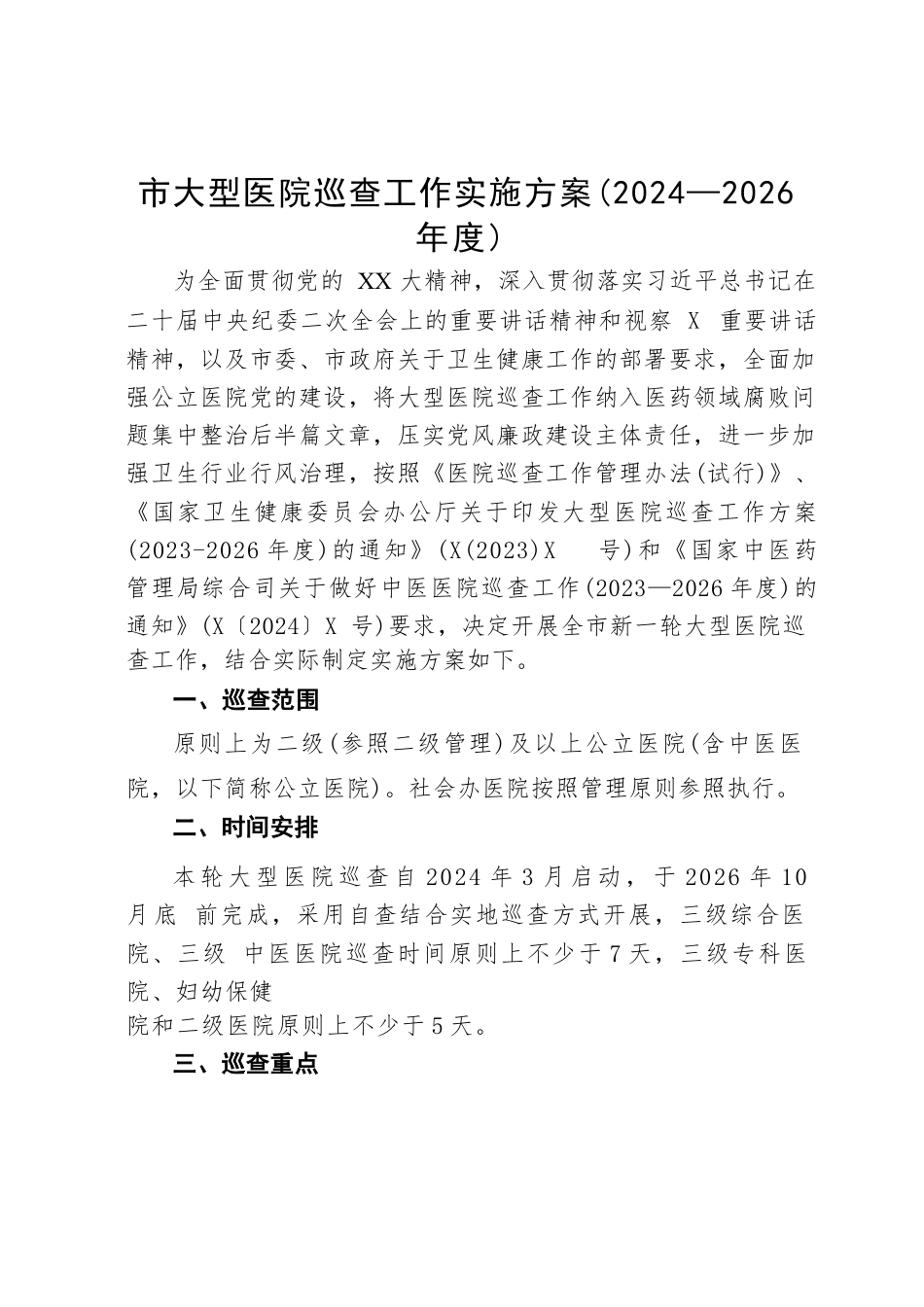 市大型医院巡查工作实施方案（2024—2026年度）

为全面贯彻党的 XX 大精神，深入贯彻落实习近平总书记在二十届中央纪委二次全会上的重要讲话精神和视察 X 重要讲话精神，以及市委、市政府关于卫生健康工作的部署要求，全面加强公立医院党的建设，将大型医院巡查工作纳入医药领域腐败问题集中整治后半篇文章，压实党风廉政建设主体责任，进一步加强卫生行业行风治理，按照《医院巡查工作管理办法(试行)》、《国家卫生健康委员会办公厅关于印发大型医院巡查工作方案(2023-2026 年度)的通知》(X(2023)X 号)和《国家中医药管理局综合司关于做好中医医院巡查工作(2023—2026 年度)的通知》(X〔2024〕X 号)要求，决定开展全市新一轮大型医院巡查工作，结合实际制定实施方案如下。

一、巡查范围

原则上为二级(参照二级管理)及以上公立医院(含中医医院，以下简称公立医院)。社会办医院按照管理原则参照执行。

二、时间安排

本轮大型医院巡查自 2024 年 3 月启动，于 2026 年 10 月底 前完成，采用自查结合实地巡查方式开展，三级综合医院、三级 中医医院巡查时间原则上不少于 7 天，三级专科医院、妇幼保健
院和二级医院原则上不少于 5 天。

三、巡查重点